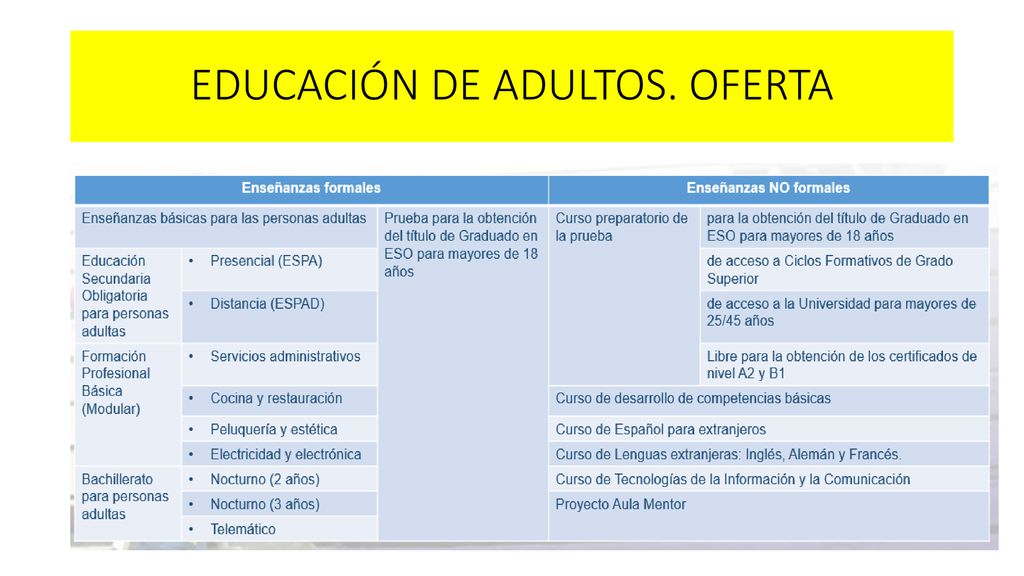 EDUCACIÓN DE ADULTOS. OFERTA

| Enseñanzas formales | | | Enseñanzas NO formales | |
|---|---|---|---|---|
| Enseñanzas básicas para las personas adultas | | Prueba para la obtención del título de Graduado en ESO para mayores de 18 años | Curso preparatorio de la prueba | para la obtención del título de Graduado en ESO para mayores de 18 años |
| Educación Secundaria Obligatoria para personas adultas | • Presencial (ESPA) | | | de acceso a Ciclos Formativos de Grado Superior |
| | • Distancia (ESPAD) | | | de acceso a la Universidad para mayores de 25/45 años |
| Formación Profesional Básica (Modular) | • Servicios administrativos | | | Libre para la obtención de los certificados de nivel A2 y B1 |
| | • Cocina y restauración | | Curso de desarrollo de competencias básicas | |
| | • Peluquería y estética | | Curso de Español para extranjeros | |
| | • Electricidad y electrónica | | Curso de Lenguas extranjeras: Inglés, Alemán y Francés. | |
| Bachillerato para personas adultas | • Nocturno (2 años) | | Curso de Tecnologías de la Información y la Comunicación | |
| | • Nocturno (3 años) | | Proyecto Aula Mentor | |
| | • Telemático | | | |